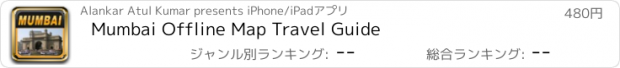 MUMBAI

Alankar Atul Kumar presents iPhone/iPadアプリ

480円

Mumbai Offline Map Travel Guide

ジャンル別ランキング: --

総合ランキング: --